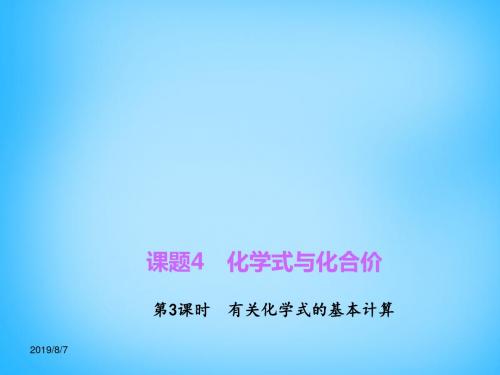 课题4　化学式与化合价

第3课时　有关化学式的基本计算

2019/8/7